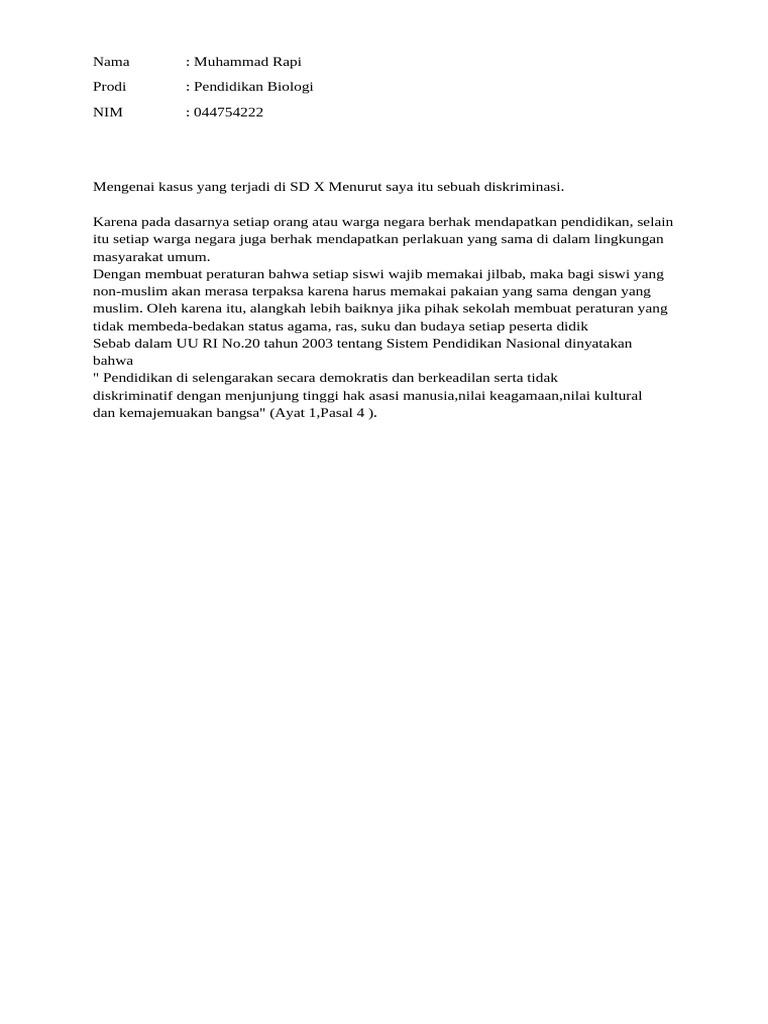 Nama : Muhammad Rapi
Prodi : Pendidikan Biologi
NIM : 044754222

Mengenai kasus yang terjadi di SD X Menurut saya itu sebuah diskriminasi.

Karena pada dasarnya setiap orang atau warga negara berhak mendapatkan pendidikan, selain itu setiap warga negara juga berhak mendapatkan perlakuan yang sama di dalam lingkungan masyarakat umum.
Dengan membuat peraturan bahwa setiap siswi wajib memakai jilbab, maka bagi siswi yang non-muslim akan merasa terpaksa karena harus memakai pakaian yang sama dengan yang muslim. Oleh karena itu, alangkah lebih baiknya jika pihak sekolah membuat peraturan yang tidak membeda-bedakan status agama, ras, suku dan budaya setiap peserta didik
Sebab dalam UU RI No.20 tahun 2003 tentang Sistem Pendidikan Nasional dinyatakan bahwa
" Pendidikan di selengarakan secara demokratis dan berkeadilan serta tidak diskriminatif dengan menjunjung tinggi hak asasi manusia,nilai keagamaan,nilai kultural dan kemajemuakan bangsa" (Ayat 1,Pasal 4 ).